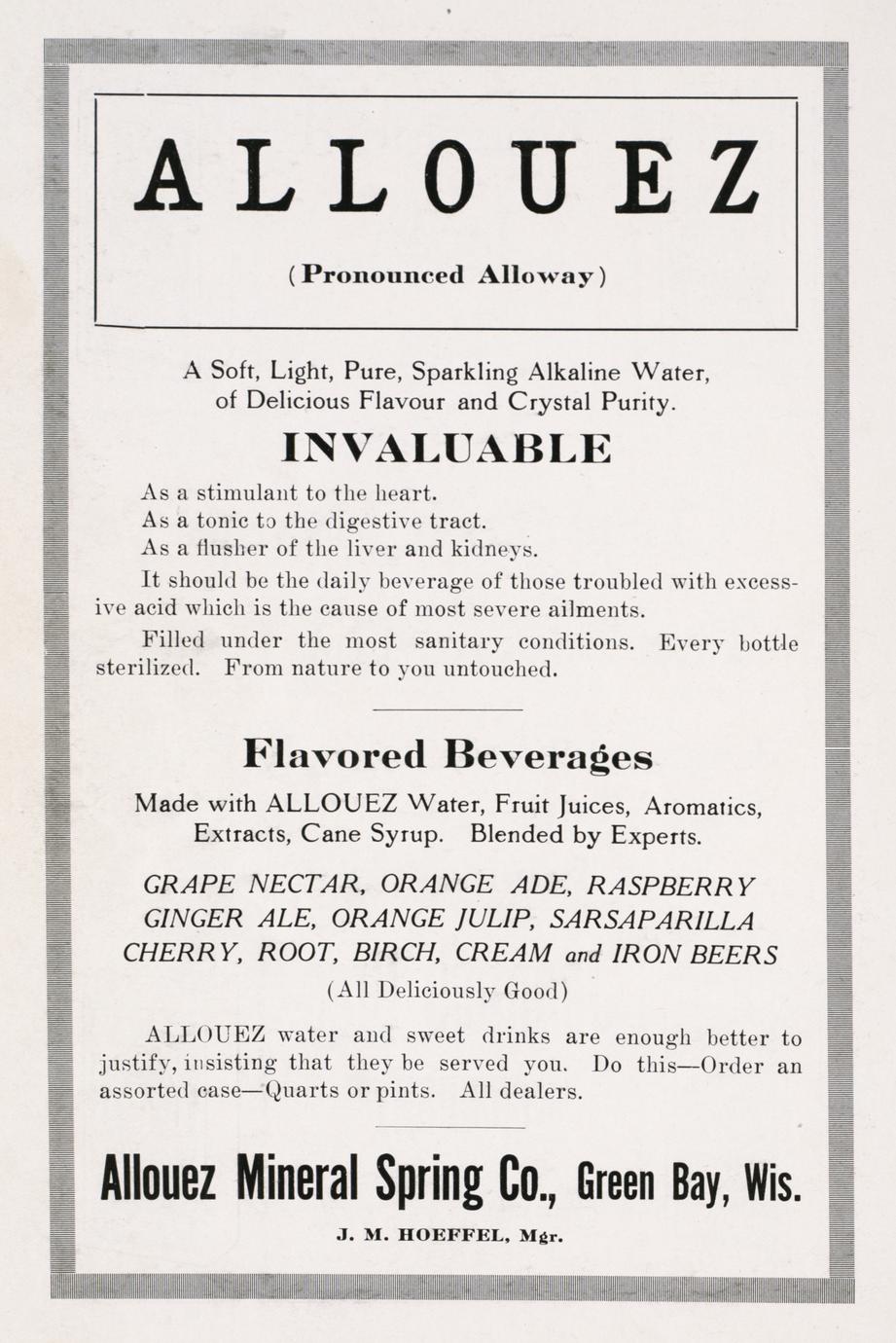 ALLOUEZ

(Pronounced Alloway)

A Soft, Light, Pure, Sparkling Alkaline Water, of Delicious Flavour and Crystal Purity.

INVALUABLE

As a stimulant to the heart.
As a tonic to the digestive tract.
As a flusher of the liver and kidneys.

It should be the daily beverage of those troubled with excessive acid which is the cause of most severe ailments.

Filled under the most sanitary conditions. Every bottle sterilized. From nature to you untouched.

Flavored Beverages

Made with ALLOUEZ Water, Fruit Juices, Aromatics, Extracts, Cane Syrup. Blended by Experts.

GRAPE NECTAR, ORANGE ADE, RASPBERRY GINGER ALE, ORANGE JULIP, SARSAPARILLA CHERRY, ROOT, BIRCH, CREAM and IRON BEERS

(All Deliciously Good)

ALLOUEZ water and sweet drinks are enough better to justify, insisting that they be served you. Do this—Order an assorted case—Quarts or pints. All dealers.

Allouez Mineral Spring Co., Green Bay, Wis.

J. M. HOEFFEL, Mgr.